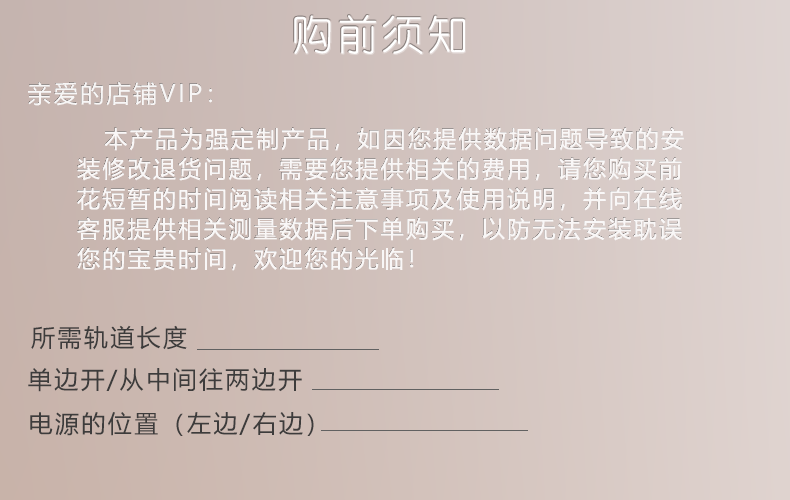 购前须知

亲爱的店铺VIP：

本产品为强定制产品，如因您提供数据问题导致的安装修改退货问题，需要您提供相关的费用，请您购买前花短暂的时间阅读相关注意事项及使用说明，并向在线客服提供相关测量数据后下单购买，以防无法安装耽误您的宝贵时间，欢迎您的光临！

所需轨道长度 ____
单边开/从中间往两边开 ____
电源的位置（左边/右边）____